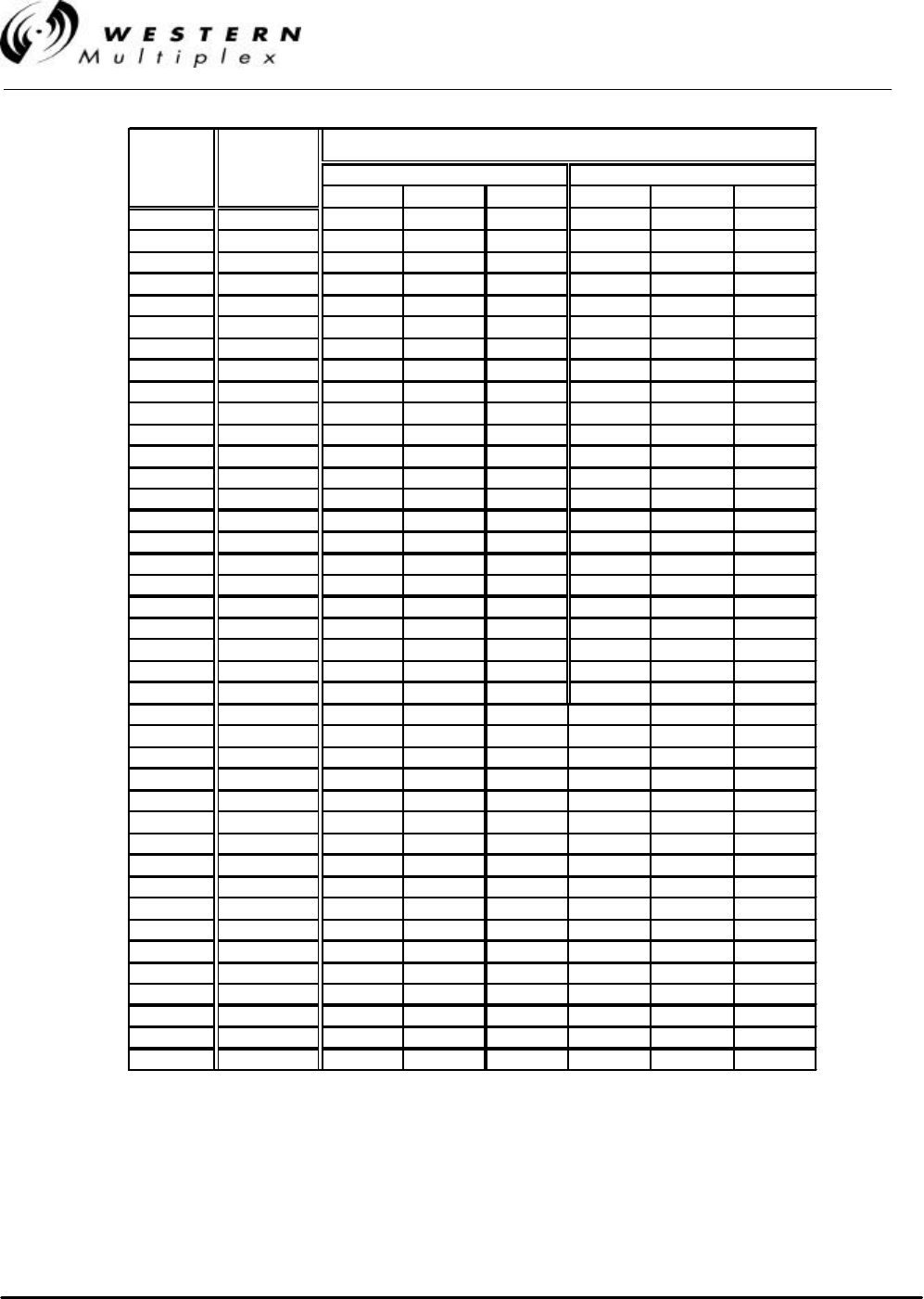 WESTERN
Multiplex